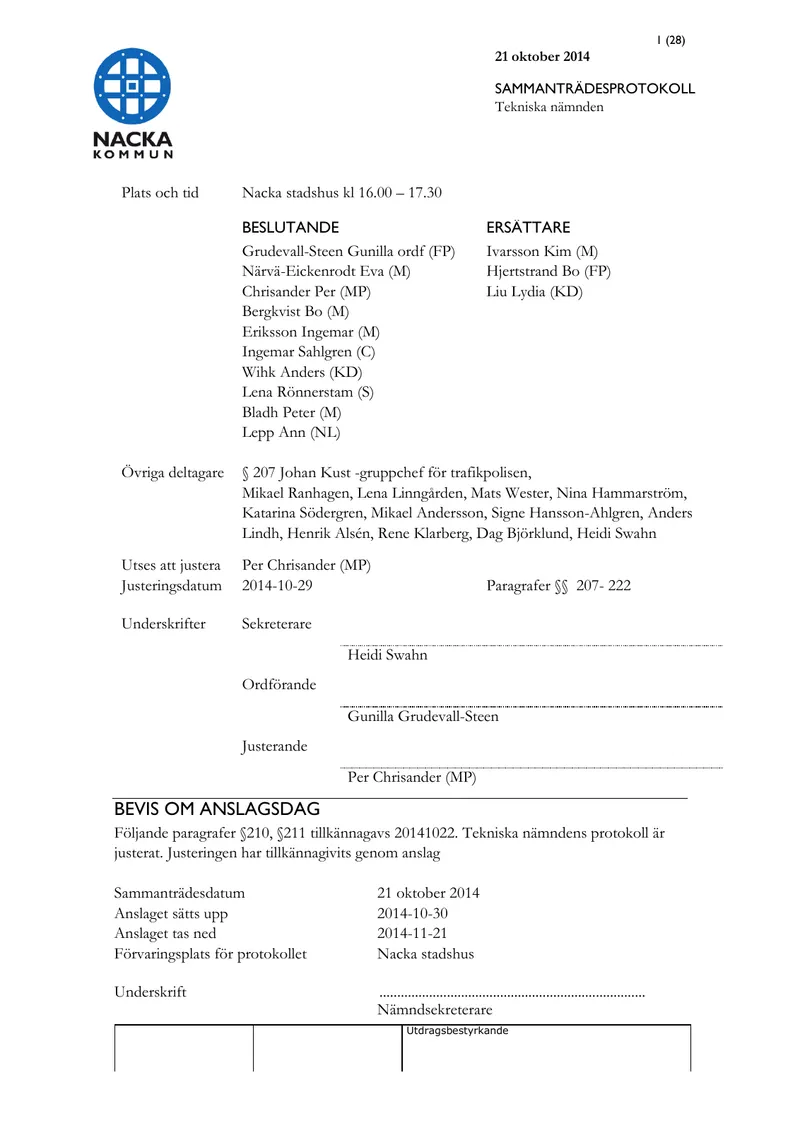 1 (28)

21 oktober 2014

SAMMANTRÄDESPROTOKOLL
Tekniska nämnden

NACKA
KOMMUN

Plats och tid
Nacka stadshus kl 16.00 – 17.30

BESLUTANDE
Grudevall-Steen Gunilla ordf (FP)
Närvä-Eickenrodt Eva (M)
Chrisander Per (MP)
Bergkvist Bo (M)
Eriksson Ingemar (M)
Ingemar Sahlgren (C)
Wihk Anders (KD)
Lena Rönnerstam (S)
Bladh Peter (M)
Lepp Ann (NL)

ERSÄTTARE
Ivarsson Kim (M)
Hjertstrand Bo (FP)
Liu Lydia (KD)

Övriga deltagare
§ 207 Johan Kust -gruppchef för trafikpolisen, Mikael Ranhagen, Lena Linngården, Mats Wester, Nina Hammarström, Katarina Södergren, Mikael Andersson, Signe Hansson-Ahlgren, Anders Lindh, Henrik Alsén, Rene Klarberg, Dag Björklund, Heidi Swahn

Utses att justera
Per Chrisander (MP)
Justeringsdatum
2014-10-29
Paragrafer §§ 207- 222

Underskrifter
Sekreterare

Heidi Swahn

Ordförande

Gunilla Grudevall-Steen

Justerande

Per Chrisander (MP)

BEVIS OM ANSLAGSDAG

Följande paragrafer §210, §211 tillkännagavs 20141022. Tekniska nämndens protokoll är justerat. Justeringen har tillkännagivits genom anslag

Sammanträdesdatum
21 oktober 2014
Anslaget sätts upp
2014-10-30
Anslaget tas ned
2014-11-21
Förvaringsplats för protokollet
Nacka stadshus

Underskrift
Nämndsekreterare

Utdragsbestyrkande